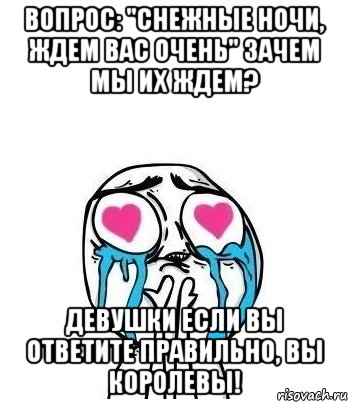 ВОПРОС: "СНЕЖНЫЕ НОЧИ, ЖДЕМ ВАС ОЧЕНЬ" ЗАЧЕМ МЫ ИХ ЖДЕМ?

ДЕВУШКИ ЕСЛИ ВЫ ОТВЕТИТЕ ПРАВИЛЬНО, ВЫ КОРОЛЕВЫ!

risovach.ru